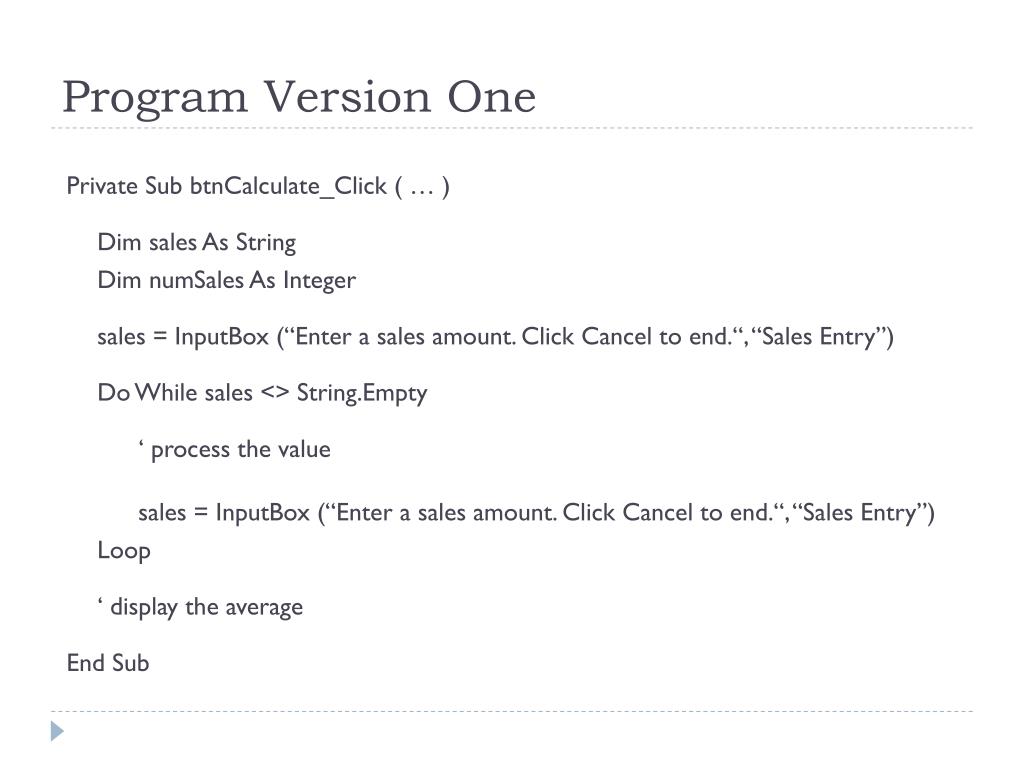 Program Version One

Private Sub btnCalculate_Click ( … )

Dim sales As String
Dim numSales As Integer

sales = InputBox (“Enter a sales amount. Click Cancel to end.“, “Sales Entry”)

Do While sales <> String.Empty

‘ process the value

sales = InputBox (“Enter a sales amount. Click Cancel to end.“, “Sales Entry”)
Loop

‘ display the average

End Sub